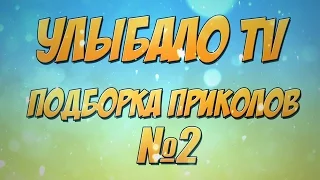 УЛЫБАЛО TV

ПОДБОРКА ПРИКОЛОВ №2